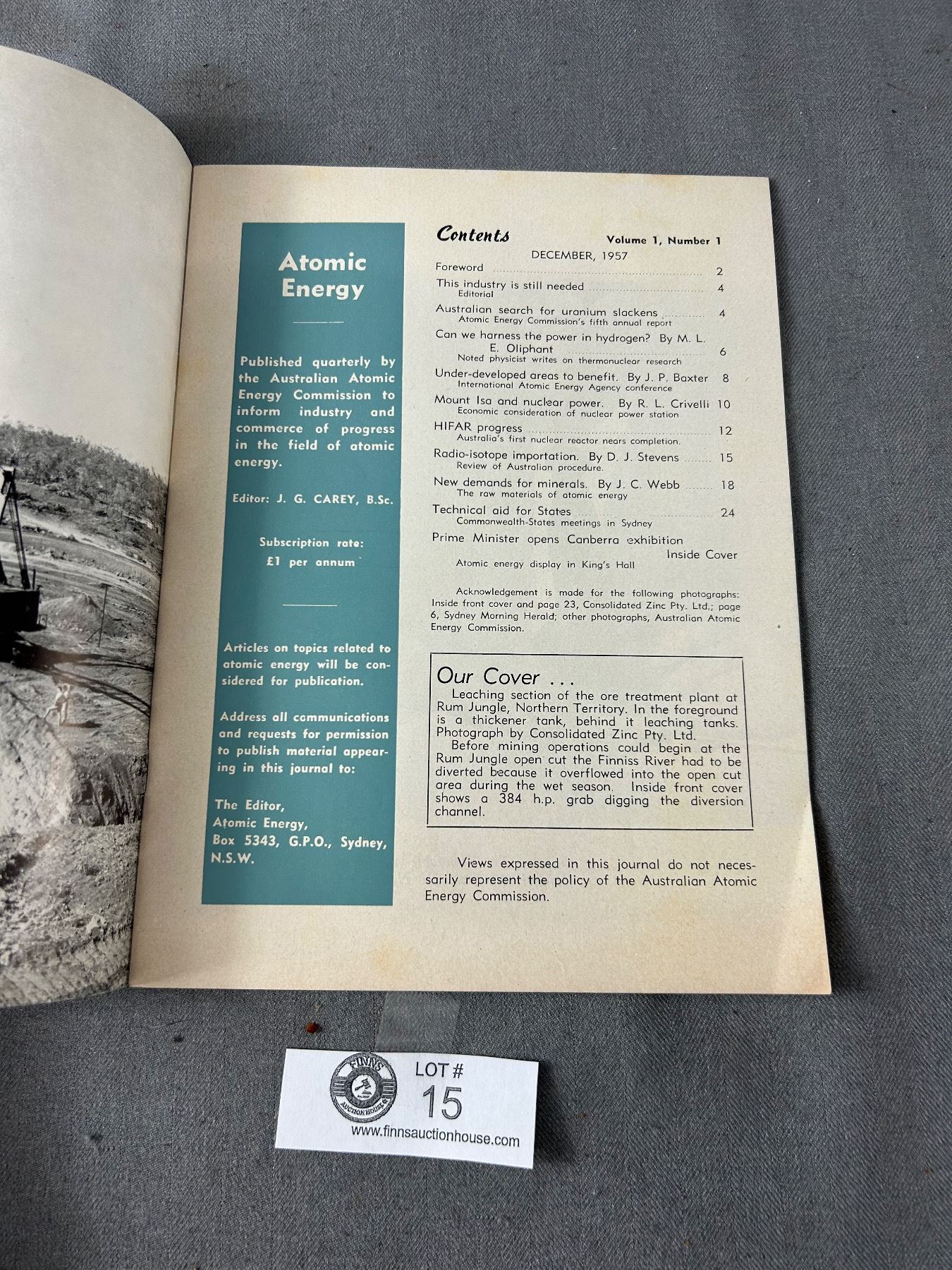 Atomic Energy

Published quarterly by the Australian Atomic Energy Commission to inform industry and commerce of progress in the field of atomic energy.

Editor: J. G. CAREY, B.Sc.

Subscription rate:
£1 per annum

Articles on topics related to atomic energy will be considered for publication.

Address all communications and requests for permission to publish material appearing in this journal to:

The Editor,
Atomic Energy,
Box 5343, G.P.O., Sydney,
N.S.W.

Contents
Volume 1, Number 1
DECEMBER, 1957

Foreword 2

This industry is still needed 4
Editorial

Australian search for uranium slackens 4
Atomic Energy Commission's fifth annual report

Can we harness the power in hydrogen? By M. L. E. Oliphant 6
Noted physicist writes on thermonuclear research

Under-developed areas to benefit. By J. P. Baxter 8
International Atomic Energy Agency conference

Mount Isa and nuclear power. By R. L. Crivelli 10
Economic consideration of nuclear power station

HIFAR progress 12
Australia's first nuclear reactor nears completion.

Radio-isotope importation. By D. J. Stevens 15
Review of Australian procedure.

New demands for minerals. By J. C. Webb 18
The raw materials of atomic energy

Technical aid for States 24
Commonwealth-States meetings in Sydney

Prime Minister opens Canberra exhibition Inside Cover
Atomic energy display in King's Hall

Acknowledgement is made for the following photographs: Inside front cover and page 23, Consolidated Zinc Pty. Ltd.; page 6, Sydney Morning Herald; other photographs, Australian Atomic Energy Commission.

Our Cover ...

Leaching section of the ore treatment plant at Rum Jungle, Northern Territory. In the foreground is a thickener tank, behind it leaching tanks. Photograph by Consolidated Zinc Pty. Ltd.

Before mining operations could begin at the Rum Jungle open cut the Finniss River had to be diverted because it overflowed into the open cut area during the wet season. Inside front cover shows a 384 h.p. grab digging the diversion channel.

Views expressed in this journal do not necessarily represent the policy of the Australian Atomic Energy Commission.

FINNS
AUCTION HOUSE
LOT #
15
www.finnsauctionhouse.com